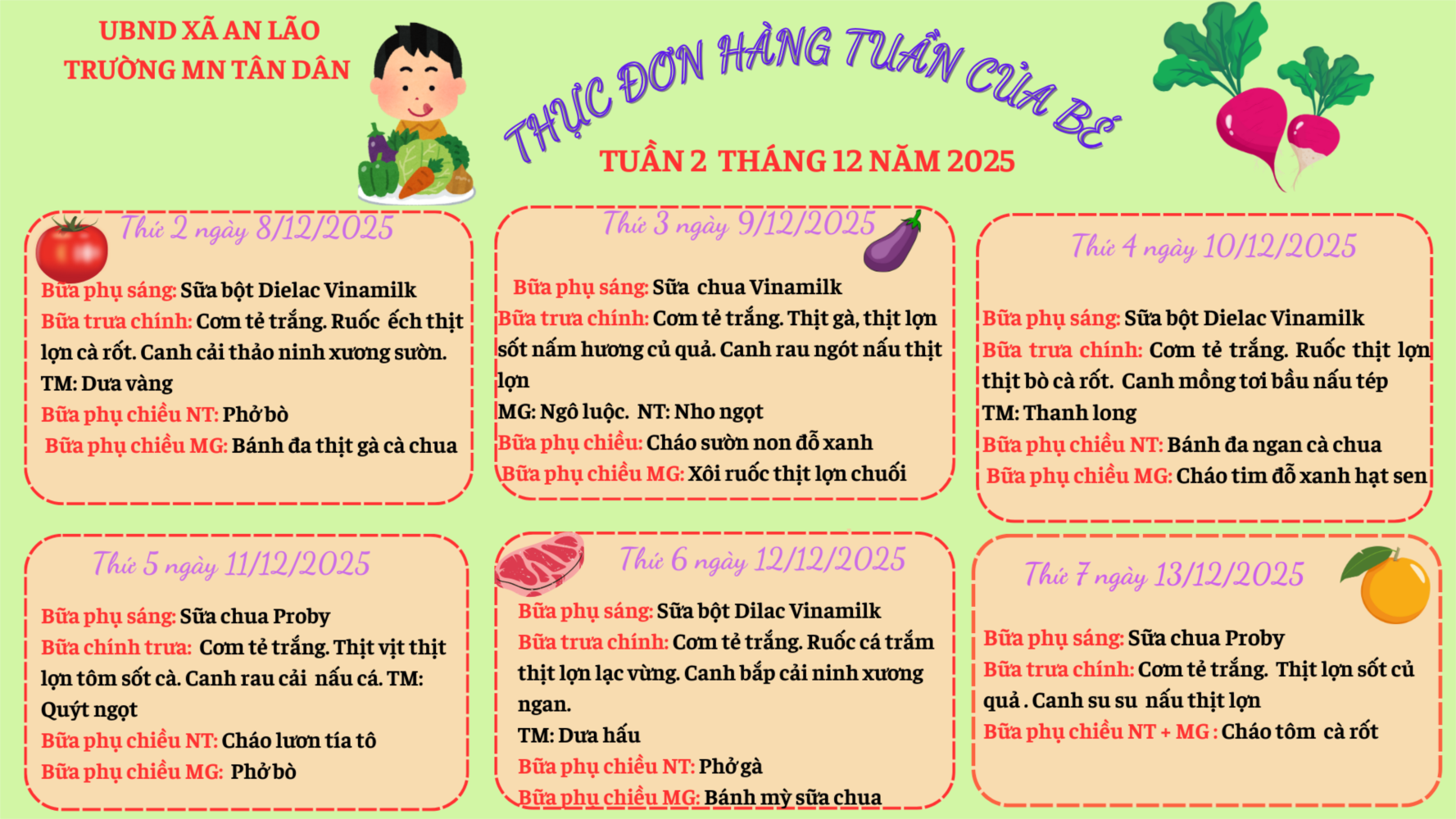 UBND XÃ AN LÃO
TRƯỜNG MN TÂN DÂN

THỰC ĐƠN HÀNG TUẦN CỦA BÉ

TUẦN 2 THÁNG 12 NĂM 2025

Thứ 2 ngày 8/12/2025

Bữa phụ sáng: Sữa bột Dielac Vinamilk
Bữa trưa chính: Cơm tẻ trắng. Ruốc ếch thịt lợn cà rốt. Canh cải thảo ninh xương sườn.
TM: Dưa vàng
Bữa phụ chiều NT: Phở bò
Bữa phụ chiều MG: Bánh đa thịt gà cà chua

Thứ 3 ngày 9/12/2025

Bữa phụ sáng: Sữa chua Vinamilk
Bữa trưa chính: Cơm tẻ trắng. Thịt gà, thịt lợn sốt nấm hương củ quả. Canh rau ngót nấu thịt lợn
MG: Ngô luộc. NT: Nho ngọt
Bữa phụ chiều: Cháo sườn non đỗ xanh
Bữa phụ chiều MG: Xôi ruốc thịt lợn chuối

Thứ 4 ngày 10/12/2025

Bữa phụ sáng: Sữa bột Dielac Vinamilk
Bữa trưa chính: Cơm tẻ trắng. Ruốc thịt lợn thịt bò cà rốt. Canh mồng tơi bầu nấu tép
TM: Thanh long
Bữa phụ chiều NT: Bánh đa ngan cà chua
Bữa phụ chiều MG: Cháo tim đỗ xanh hạt sen

Thứ 5 ngày 11/12/2025

Bữa phụ sáng: Sữa chua Proby
Bữa chính trưa: Cơm tẻ trắng. Thịt vịt thịt lợn tôm sốt cà. Canh rau cải nấu cá. TM: Quýt ngọt
Bữa phụ chiều NT: Cháo lươn tía tô
Bữa phụ chiều MG: Phở bò

Thứ 6 ngày 12/12/2025

Bữa phụ sáng: Sữa bột Dilac Vinamilk
Bữa trưa chính: Cơm tẻ trắng. Ruốc cá trắm thịt lợn lạc vừng. Canh bắp cải ninh xương ngan.
TM: Dưa hấu
Bữa phụ chiều NT: Phở gà
Bữa phụ chiều MG: Bánh mỳ sữa chua

Thứ 7 ngày 13/12/2025

Bữa phụ sáng: Sữa chua Proby
Bữa trưa chính: Cơm tẻ trắng. Thịt lợn sốt củ quả . Canh su su nấu thịt lợn
Bữa phụ chiều NT + MG : Cháo tôm cà rốt